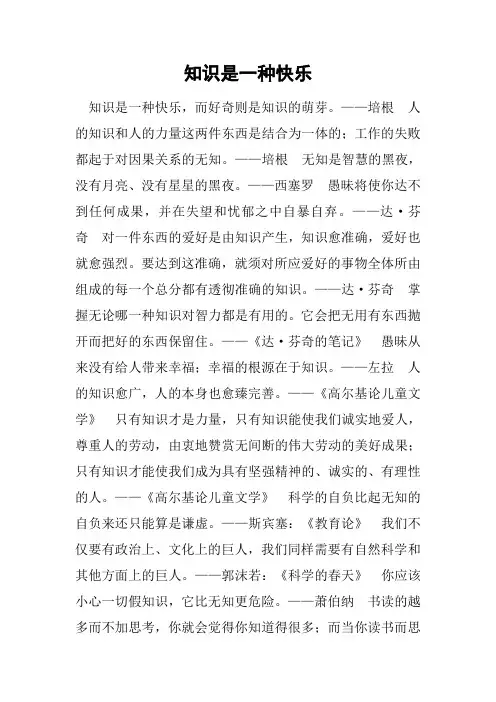 知识是一种快乐

知识是一种快乐，而好奇则是知识的萌芽。——培根　人的知识和人的力量这两件东西是结合为一体的；工作的失败都起于对因果关系的无知。——培根　无知是智慧的黑夜，没有月亮、没有星星的黑夜。——西塞罗　愚昧将使你达不到任何成果，并在失望和忧郁之中自暴自弃。——达·芬奇　对一件东西的爱好是由知识产生，知识愈准确，爱好也就愈强烈。要达到这准确，就须对所应爱好的事物全体所由组成的每一个总分都有透彻准确的知识。——达·芬奇　掌握无论哪一种知识对智力都是有用的。它会把无用有东西抛开而把好的东西保留住。——《达·芬奇的笔记》　愚昧从来没有给人带来幸福；幸福的根源在于知识。——左拉　人的知识愈广，人的本身也愈臻完善。——《高尔基论儿童文学》　只有知识才是力量，只有知识能使我们诚实地爱人，尊重人的劳动，由衷地赞赏无间断的伟大劳动的美好成果；只有知识才能使我们成为具有坚强精神的、诚实的、有理性的人。——《高尔基论儿童文学》　科学的自负比起无知的自负来还只能算是谦虚。——斯宾塞：《教育论》　我们不仅要有政治上、文化上的巨人，我们同样需要有自然科学和其他方面上的巨人。——郭沫若：《科学的春天》　你应该小心一切假知识，它比无知更危险。——萧伯纳　书读的越多而不加思考，你就会觉得你知道得很多；而当你读书而思